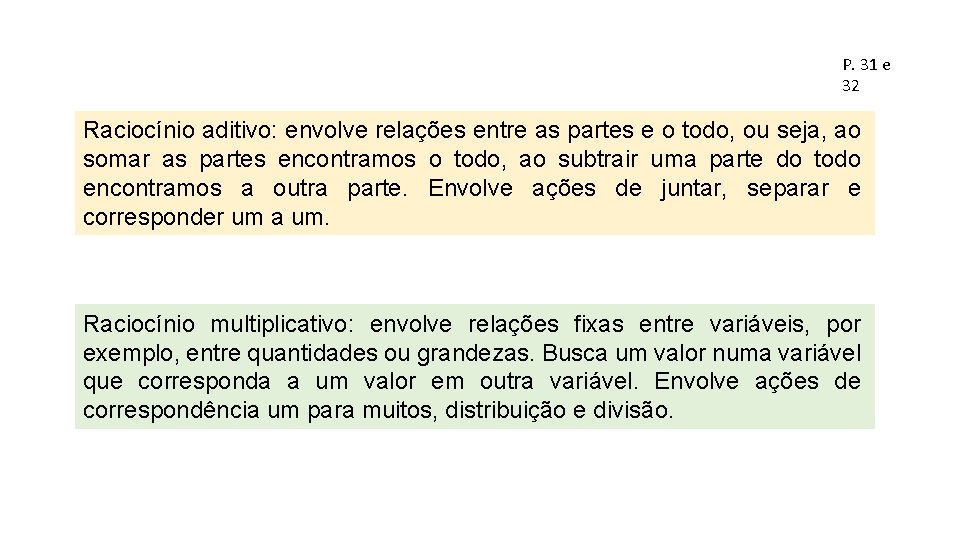 P. 31 e 32

Raciocínio aditivo: envolve relações entre as partes e o todo, ou seja, ao somar as partes encontramos o todo, ao subtrair uma parte do todo encontramos a outra parte. Envolve ações de juntar, separar e corresponder um a um.

Raciocínio multiplicativo: envolve relações fixas entre variáveis, por exemplo, entre quantidades ou grandezas. Busca um valor numa variável que corresponda a um valor em outra variável. Envolve ações de correspondência um para muitos, distribuição e divisão.